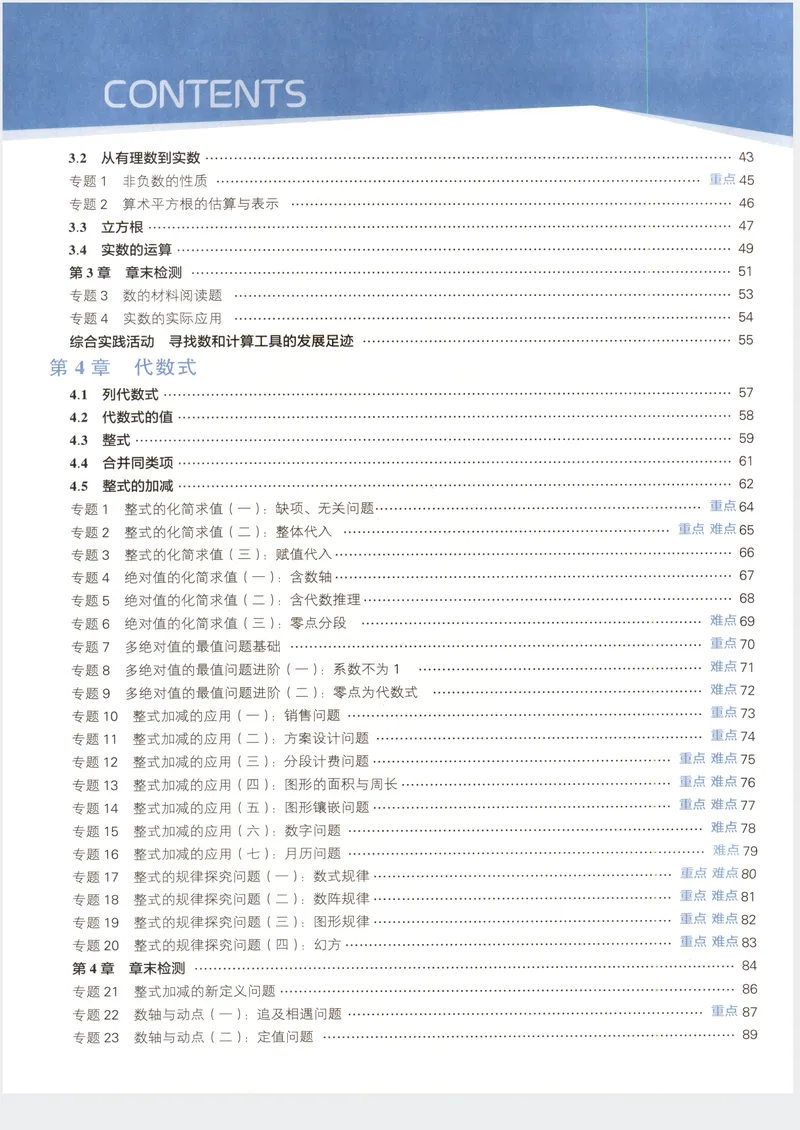 CONTENTS

3.2 从有理数到实数 43
专题1 非负数的性质 重点 45
专题2 算术平方根的估算与表示 46
3.3 立方根 47
3.4 实数的运算 49
第3章 章末检测 51
专题3 数的材料阅读题 53
专题4 实数的实际应用 54
综合实践活动 寻找数和计算工具的发展足迹 55

第4章 代数式

4.1 列代数式 57
4.2 代数式的值 58
4.3 整式 59
4.4 合并同类项 61
4.5 整式的加减 62
专题1 整式的化简求值(一):缺项、无关问题 重点 64
专题2 整式的化简求值(二):整体代入 重点 难点 65
专题3 整式的化简求值(三):赋值代入 66
专题4 绝对值的化简求值(一):含数轴 67
专题5 绝对值的化简求值(二):含代数推理 68
专题6 绝对值的化简求值(三):零点分段 难点 69
专题7 多绝对值的最值问题基础 重点 70
专题8 多绝对值的最值问题进阶(一):系数不为1 难点 71
专题9 多绝对值的最值问题进阶(二):零点为代数式 难点 72
专题10 整式加减的应用(一):销售问题 重点 73
专题11 整式加减的应用(二):方案设计问题 重点 74
专题12 整式加减的应用(三):分段计费问题 重点 难点 75
专题13 整式加减的应用(四):图形的面积与周长 重点 难点 76
专题14 整式加减的应用(五):图形镶嵌问题 重点 难点 77
专题15 整式加减的应用(六):数字问题 难点 78
专题16 整式加减的应用(七):月历问题 难点 79
专题17 整式的规律探究问题(一):数式规律 重点 难点 80
专题18 整式的规律探究问题(二):数阵规律 重点 难点 81
专题19 整式的规律探究问题(三):图形规律 重点 难点 82
专题20 整式的规律探究问题(四):幻方 重点 难点 83
第4章 章末检测 84
专题21 整式加减的新定义问题 86
专题22 数轴与动点(一):追及相遇问题 重点 87
专题23 数轴与动点(二):定值问题 89